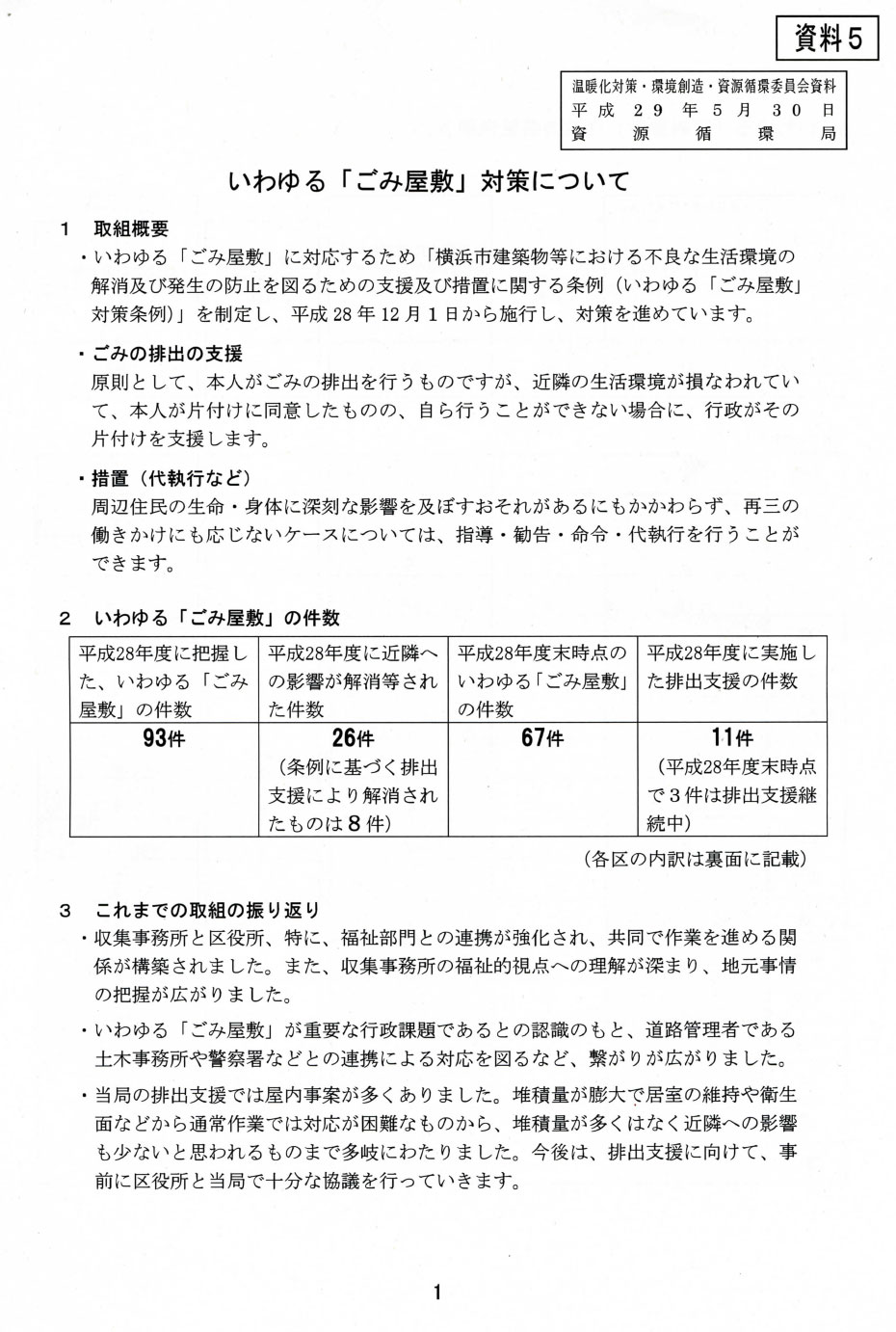 資料5

温暖化対策・環境創造・資源循環委員会資料
平成29年5月30日
資源循環局

いわゆる「ごみ屋敷」対策について

1 取組概要

・いわゆる「ごみ屋敷」に対応するため「横浜市建築物等における不良な生活環境の解消及び発生の防止を図るための支援及び措置に関する条例（いわゆる「ごみ屋敷」対策条例）」を制定し、平成28年12月1日から施行し、対策を進めています。

・ごみの排出の支援
原則として、本人がごみの排出を行うものですが、近隣の生活環境が損なわれていて、本人が片付けに同意したものの、自ら行うことができない場合に、行政がその片付けを支援します。

・措置（代執行など）
周辺住民の生命・身体に深刻な影響を及ぼすおそれがあるにもかかわらず、再三の働きかけにも応じないケースについては、指導・勧告・命令・代執行を行うことができます。

2 いわゆる「ごみ屋敷」の件数

| 平成28年度に把握した、いわゆる「ごみ屋敷」の件数 | 平成28年度に近隣への影響が解消等された件数 | 平成28年度末時点のいわゆる「ごみ屋敷」の件数 | 平成28年度に実施した排出支援の件数 |
|---|---|---|---|
| 93件 | 26件（条例に基づく排出支援により解消されたものは8件） | 67件 | 11件（平成28年度末時点で3件は排出支援継続中） |

（各区の内訳は裏面に記載）

3 これまでの取組の振り返り

・収集事務所と区役所、特に、福祉部門との連携が強化され、共同で作業を進める関係が構築されました。また、収集事務所の福祉的視点への理解が深まり、地元事情の把握が広がりました。

・いわゆる「ごみ屋敷」が重要な行政課題であるとの認識のもと、道路管理者である土木事務所や警察署などとの連携による対応を図るなど、繋がりが広がりました。

・当局の排出支援では屋内事案が多くありました。堆積量が膨大で居室の維持や衛生面などから通常作業では対応が困難なものから、堆積量が多くはなく近隣への影響も少ないと思われるものまで多岐にわたりました。今後は、排出支援に向けて、事前に区役所と当局で十分な協議を行っていきます。

1